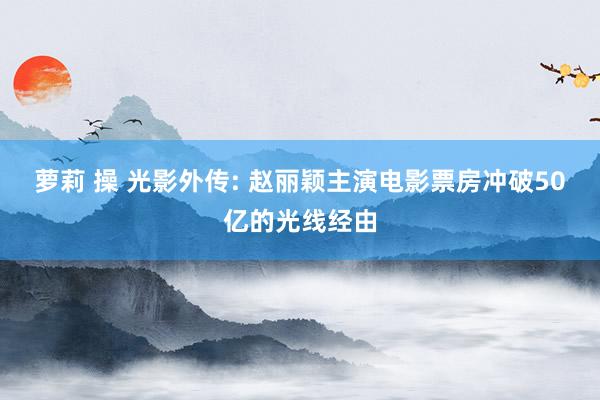 萝莉 操 光影外传: 赵丽颖主演电影票房冲破50亿的光线经由